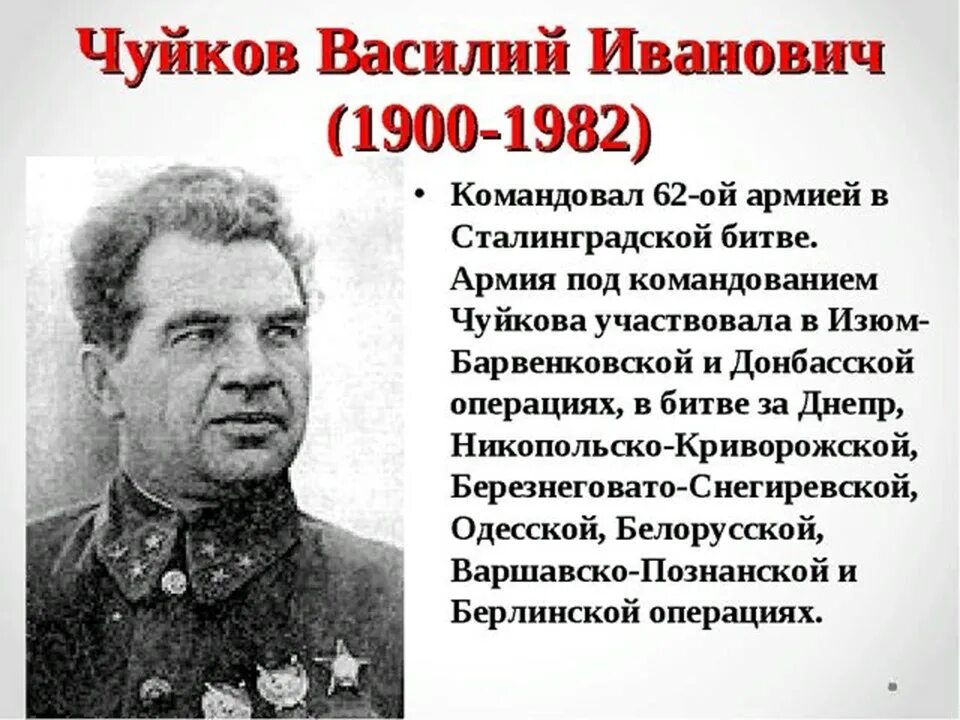 Чуйков Василий Иванович
(1900-1982)

• Командовал 62-ой армией в Сталинградской битве. Армия под командованием Чуйкова участвовала в Изюм-Барвенковской и Донбасской операциях, в битве за Днепр, Никопольско-Криворожской, Березнеговато-Снегиревской, Одесской, Белорусской, Варшавско-Познанской и Берлинской операциях.